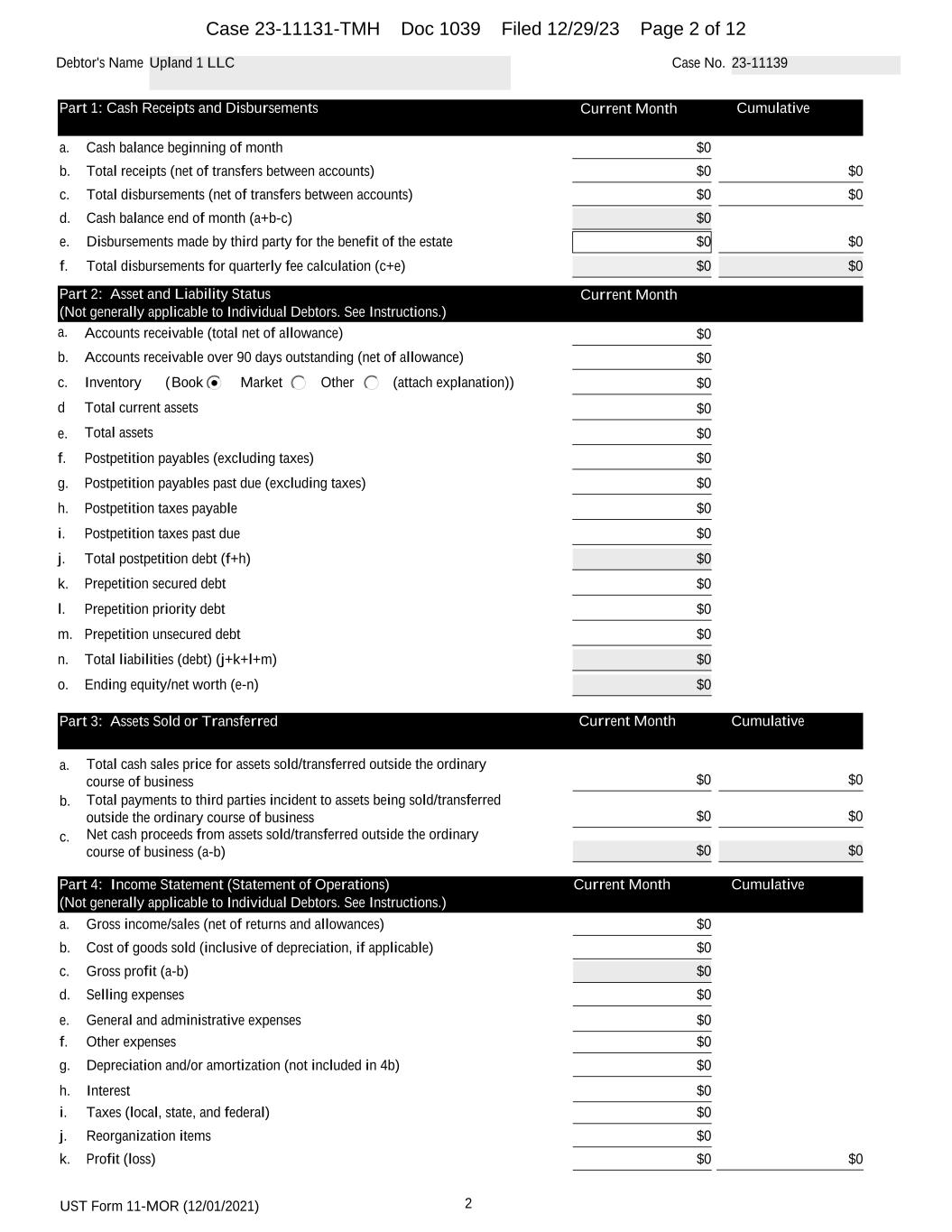 Case 23-11131-TMH Doc 1039 Filed 12/29/23 Page 2 of 12

Debtor's Name Upland 1 LLC

Case No. 23-11139

| Part 1: Cash Receipts and Disbursements | Current Month | Cumulative |
|---|---|---|
| a. Cash balance beginning of month | $0 | |
| b. Total receipts (net of transfers between accounts) | $0 | $0 |
| c. Total disbursements (net of transfers between accounts) | $0 | $0 |
| d. Cash balance end of month (a+b-c) | $0 | |
| e. Disbursements made by third party for the benefit of the estate | $0 | $0 |
| f. Total disbursements for quarterly fee calculation (c+e) | $0 | $0 |

| Part 2: Asset and Liability Status (Not generally applicable to Individual Debtors. See Instructions.) | Current Month |
|---|---|
| a. Accounts receivable (total net of allowance) | $0 |
| b. Accounts receivable over 90 days outstanding (net of allowance) | $0 |
| c. Inventory (Book Market Other (attach explanation)) | $0 |
| d Total current assets | $0 |
| e. Total assets | $0 |
| f. Postpetition payables (excluding taxes) | $0 |
| g. Postpetition payables past due (excluding taxes) | $0 |
| h. Postpetition taxes payable | $0 |
| i. Postpetition taxes past due | $0 |
| j. Total postpetition debt (f+h) | $0 |
| k. Prepetition secured debt | $0 |
| l. Prepetition priority debt | $0 |
| m. Prepetition unsecured debt | $0 |
| n. Total liabilities (debt) (j+k+l+m) | $0 |
| o. Ending equity/net worth (e-n) | $0 |

| Part 3: Assets Sold or Transferred | Current Month | Cumulative |
|---|---|---|
| a. Total cash sales price for assets sold/transferred outside the ordinary course of business | $0 | $0 |
| b. Total payments to third parties incident to assets being sold/transferred outside the ordinary course of business | $0 | $0 |
| c. Net cash proceeds from assets sold/transferred outside the ordinary course of business (a-b) | $0 | $0 |

| Part 4: Income Statement (Statement of Operations) (Not generally applicable to Individual Debtors. See Instructions.) | Current Month | Cumulative |
|---|---|---|
| a. Gross income/sales (net of returns and allowances) | $0 | |
| b. Cost of goods sold (inclusive of depreciation, if applicable) | $0 | |
| c. Gross profit (a-b) | $0 | |
| d. Selling expenses | $0 | |
| e. General and administrative expenses | $0 | |
| f. Other expenses | $0 | |
| g. Depreciation and/or amortization (not included in 4b) | $0 | |
| h. Interest | $0 | |
| i. Taxes (local, state, and federal) | $0 | |
| j. Reorganization items | $0 | |
| k. Profit (loss) | $0 | $0 |

UST Form 11-MOR (12/01/2021)

2